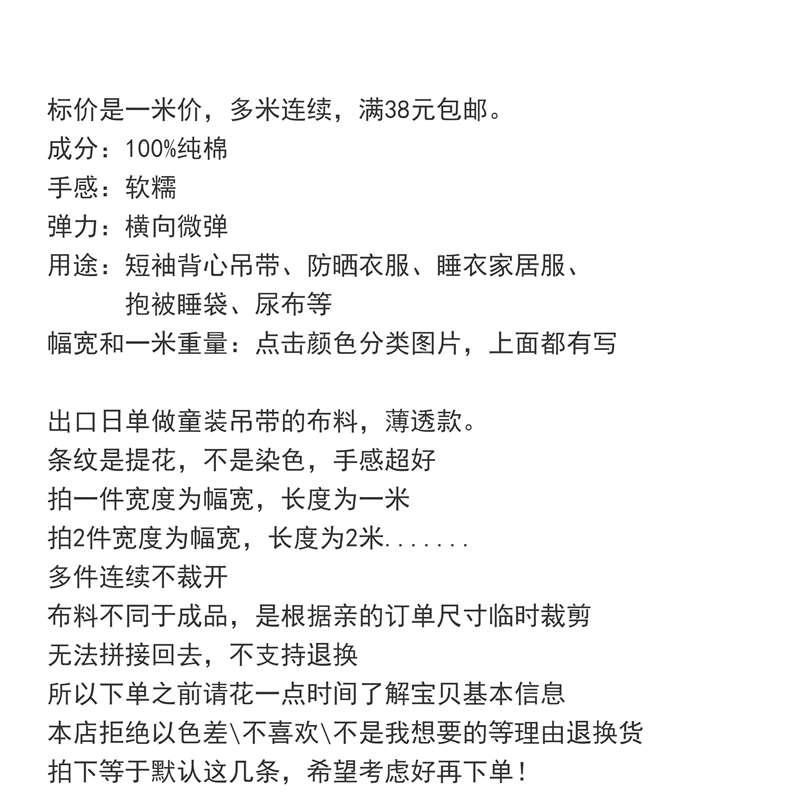 标价是一米价，多米连续，满38元包邮。
成分：100%纯棉
手感：软糯
弹力：横向微弹
用途：短袖背心吊带、防晒衣服、睡衣家居服、抱被睡袋、尿布等
幅宽和一米重量：点击颜色分类图片，上面都有写

出口日单做童装吊带的布料，薄透款。
条纹是提花，不是染色，手感超好
拍一件宽度为幅宽，长度为一米
拍2件宽度为幅宽，长度为2米.......
多件连续不裁开
布料不同于成品，是根据亲的订单尺寸临时裁剪
无法拼接回去，不支持退换
所以下单之前请花一点时间了解宝贝基本信息
本店拒绝以色差\不喜欢\不是我想要的等理由退换货
拍下等于默认这几条，希望考虑好再下单！